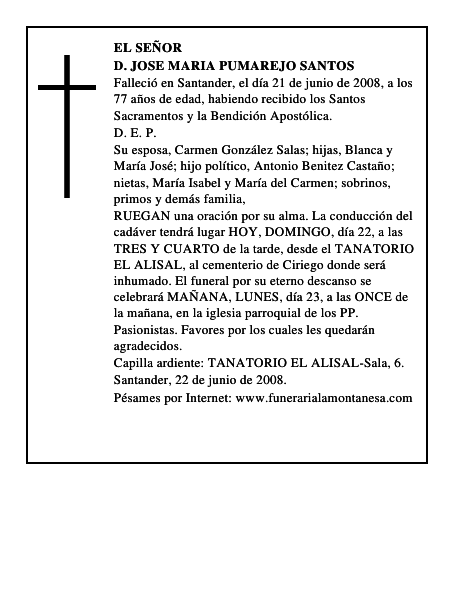 EL SEÑOR
D. JOSE MARIA PUMAREJO SANTOS
Falleció en Santander, el día 21 de junio de 2008, a los 77 años de edad, habiendo recibido los Santos Sacramentos y la Bendición Apostólica.
D. E. P.
Su esposa, Carmen González Salas; hijas, Blanca y María José; hijo político, Antonio Benitez Castaño; nietas, María Isabel y María del Carmen; sobrinos, primos y demás familia,
RUEGAN una oración por su alma. La conducción del cadáver tendrá lugar HOY, DOMINGO, día 22, a las TRES Y CUARTO de la tarde, desde el TANATORIO EL ALISAL, al cementerio de Ciriego donde será inhumado. El funeral por su eterno descanso se celebrará MAÑANA, LUNES, día 23, a las ONCE de la mañana, en la iglesia parroquial de los PP. Pasionistas. Favores por los cuales les quedarán agradecidos.
Capilla ardiente: TANATORIO EL ALISAL-Sala, 6.
Santander, 22 de junio de 2008.
Pésames por Internet: www.funerarialamontanesa.com